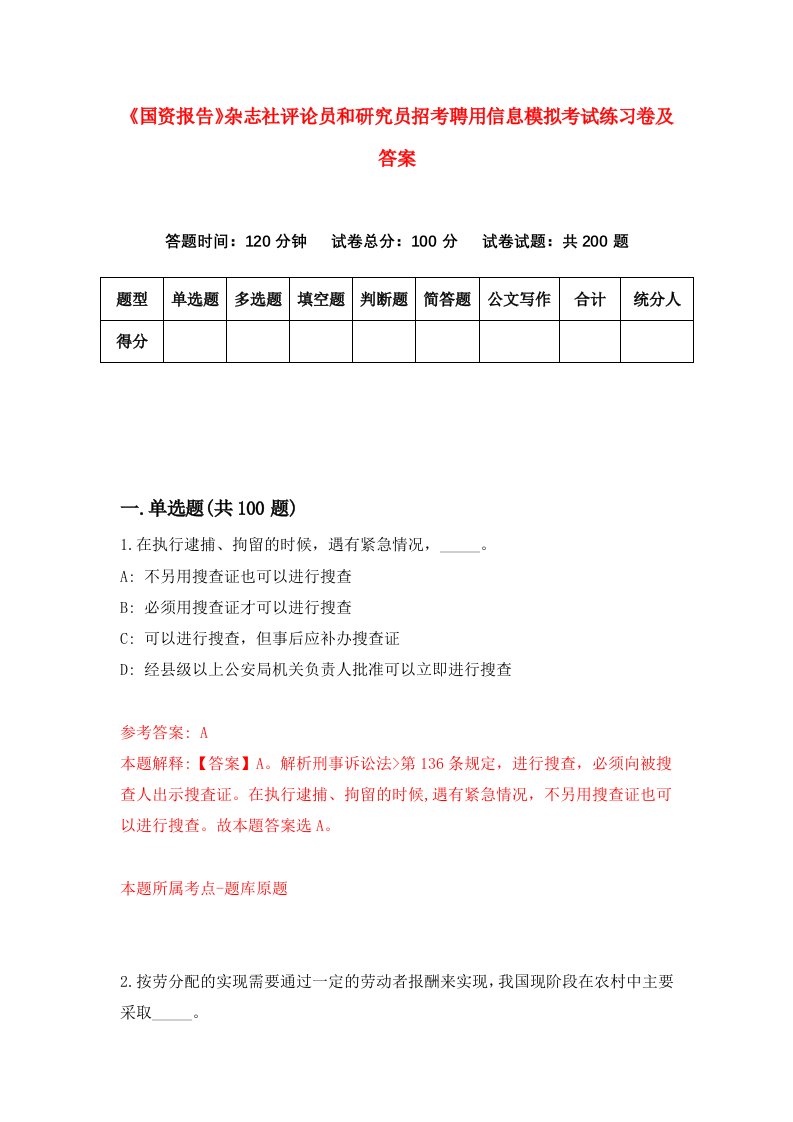 《国资报告》杂志社评论员和研究员招考聘用信息模拟考试练习卷及答案

答题时间：120 分钟　试卷总分：100 分　试卷试题：共 200 题

| 题型 | 单选题 | 多选题 | 填空题 | 判断题 | 简答题 | 公文写作 | 合计 | 统分人 |
|---|---|---|---|---|---|---|---|---|
| 得分 | | | | | | | | |

一.单选题(共 100 题)

1.在执行逮捕、拘留的时候，遇有紧急情况，_____。
A: 不另用搜查证也可以进行搜查
B: 必须用搜查证才可以进行搜查
C: 可以进行搜查，但事后应补办搜查证
D: 经县级以上公安局机关负责人批准可以立即进行搜查

参考答案: A
本题解释:【答案】A。解析刑事诉讼法>第 136 条规定，进行搜查，必须向被搜查人出示搜查证。在执行逮捕、拘留的时候,遇有紧急情况，不另用搜查证也可以进行搜查。故本题答案选 A。

本题所属考点-题库原题

2.按劳分配的实现需要通过一定的劳动者报酬来实现，我国现阶段在农村中主要采取_____。